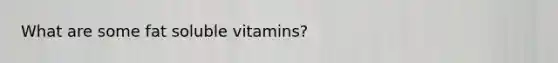 What are some fat soluble vitamins?